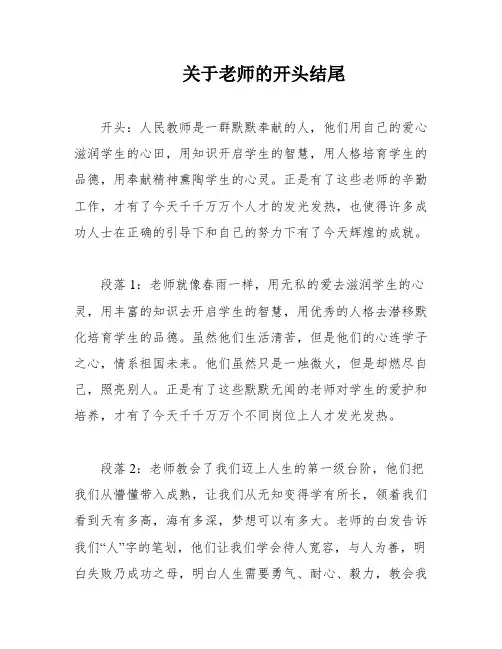 关于老师的开头结尾

开头：人民教师是一群默默奉献的人，他们用自己的爱心滋润学生的心田，用知识开启学生的智慧，用人格培育学生的品德，用奉献精神熏陶学生的心灵。正是有了这些老师的辛勤工作，才有了今天千千万万个人才的发光发热，也使得许多成功人士在正确的引导下和自己的努力下有了今天辉煌的成就。

段落 1：老师就像春雨一样，用无私的爱去滋润学生的心灵，用丰富的知识去开启学生的智慧，用优秀的人格去潜移默化培育学生的品德。虽然他们生活清苦，但是他们的心连学子之心，情系祖国未来。他们虽然只是一烛微火，但是却燃尽自己，照亮别人。正是有了这些默默无闻的老师对学生的爱护和培养，才有了今天千千万万个不同岗位上人才发光发热。

段落 2：老师教会了我们迈上人生的第一级台阶，他们把我们从懵懂带入成熟，让我们从无知变得学有所长，领着我们看到天有多高，海有多深，梦想可以有多大。老师的白发告诉我们“人”字的笔划，他们让我们学会待人宽容，与人为善，明白失败乃成功之母，明白人生需要勇气、耐心、毅力，教会我